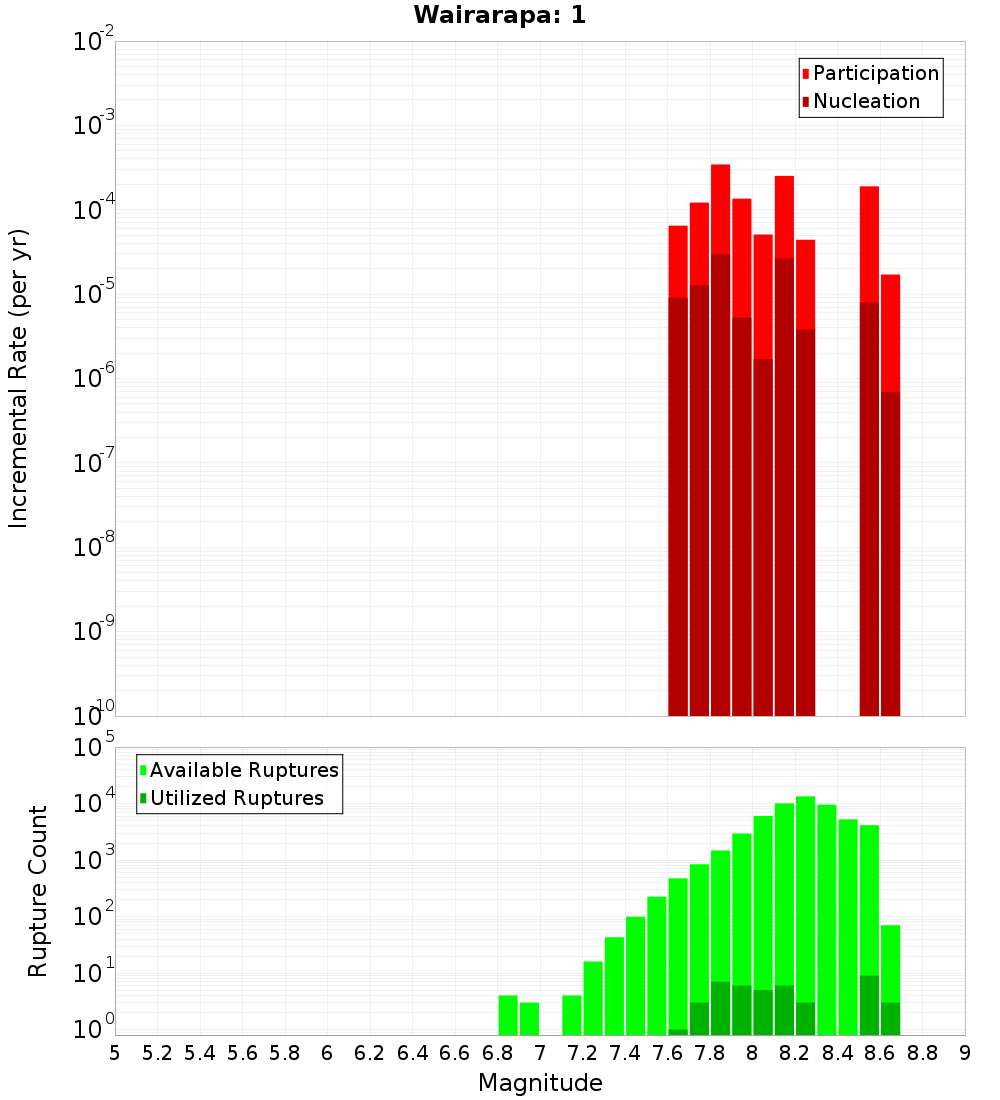 Wairarapa: 1

Participation
Nucleation

Incremental Rate (per yr)

$10^{-2}$
$10^{-3}$
$10^{-4}$
$10^{-5}$
$10^{-6}$
$10^{-7}$
$10^{-8}$
$10^{-9}$
$10^{-10}$

Available Ruptures
Utilized Ruptures

Rupture Count

$10^{5}$
$10^{4}$
$10^{3}$
$10^{2}$
$10^{1}$
$10^{0}$

5 5.2 5.4 5.6 5.8 6 6.2 6.4 6.6 6.8 7 7.2 7.4 7.6 7.8 8 8.2 8.4 8.6 8.8 9

Magnitude